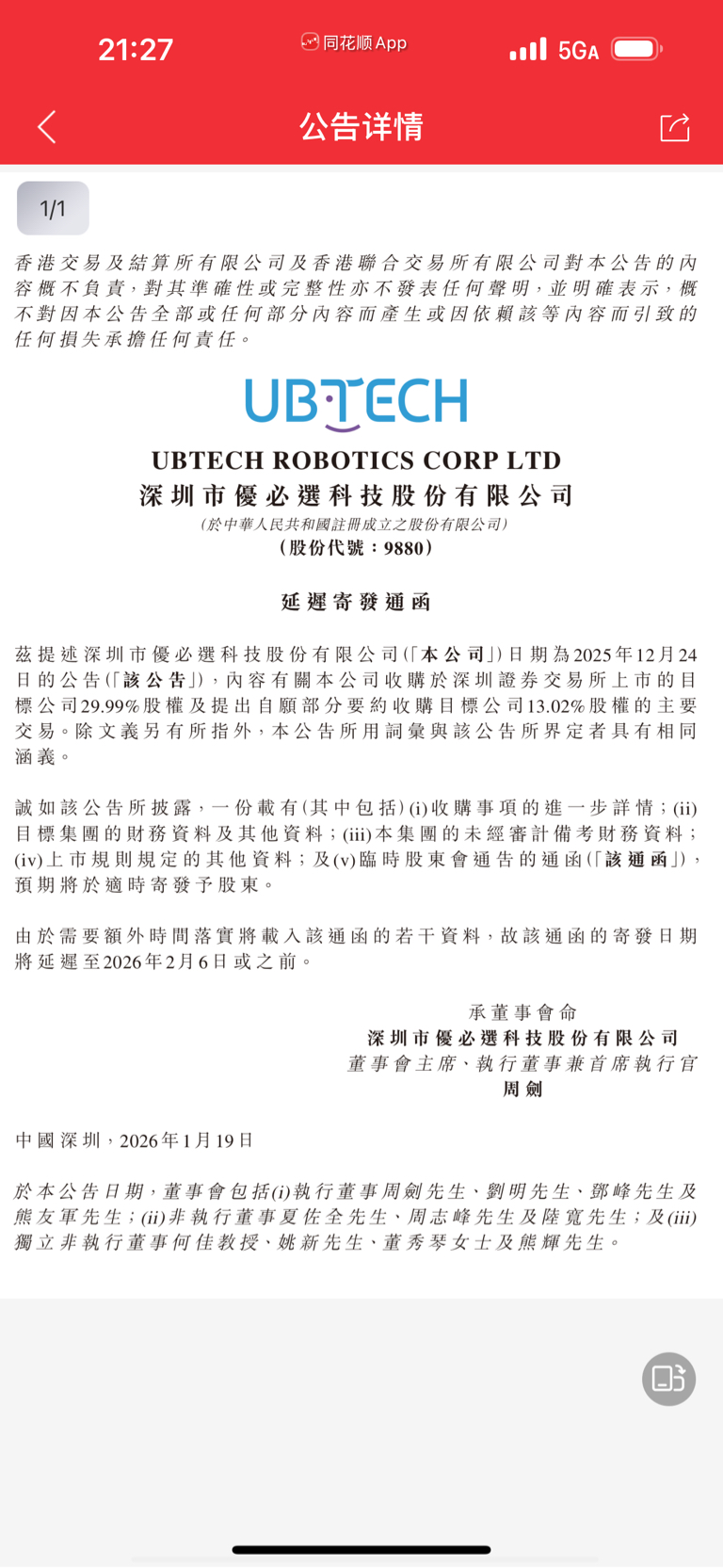 21:27 同花顺App 5GA

公告详情

1/1

香港交易及結算所有限公司及香港聯合交易所有限公司對本公告的內容概不負責，對其準確性或完整性亦不發表任何聲明，並明確表示，概不對因本公告全部或任何部分內容而產生或因依賴該等內容而引致的任何損失承擔任何責任。

UBTECH

UBTECH ROBOTICS CORP LTD
深圳市優必選科技股份有限公司
(於中華人民共和國註冊成立之股份有限公司)
(股份代號：9880)

延遲寄發通函

茲提述深圳市優必選科技股份有限公司(「本公司」)日期為2025年12月24日的公告(「該公告」)，內容有關本公司收購於深圳證券交易所上市的目標公司29.99%股權及提出自願部分要約收購目標公司13.02%股權的主要交易。除文義另有所指外，本公告所用詞彙與該公告所界定者具有相同涵義。

誠如該公告所披露，一份載有(其中包括)(i)收購事項的進一步詳情；(ii)目標集團的財務資料及其他資料；(iii)本集團的未經審計備考財務資料；(iv)上市規則規定的其他資料；及(v)臨時股東會通告的通函(「該通函」)，預期將於適時寄發予股東。

由於需要額外時間落實將載入該通函的若干資料，故該通函的寄發日期將延遲至2026年2月6日或之前。

承董事會命
深圳市優必選科技股份有限公司
董事會主席、執行董事兼首席執行官
周劍

中國深圳，2026年1月19日

於本公告日期，董事會包括(i)執行董事周劍先生、劉明先生、鄧峰先生及熊友軍先生；(ii)非執行董事夏佐全先生、周志峰先生及陸寬先生；及(iii)獨立非執行董事何佳教授、姚新先生、董秀琴女士及熊輝先生。